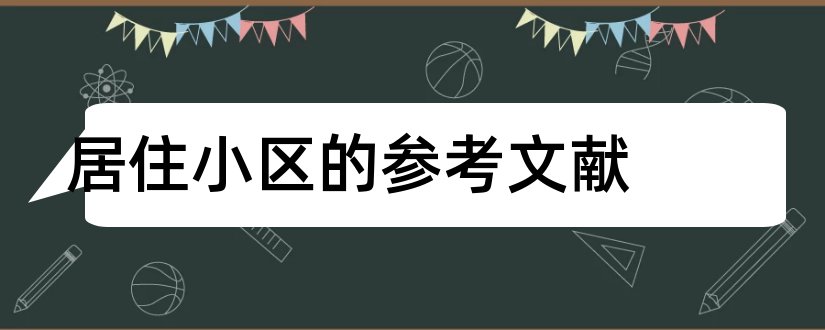 居住小区的参考文献